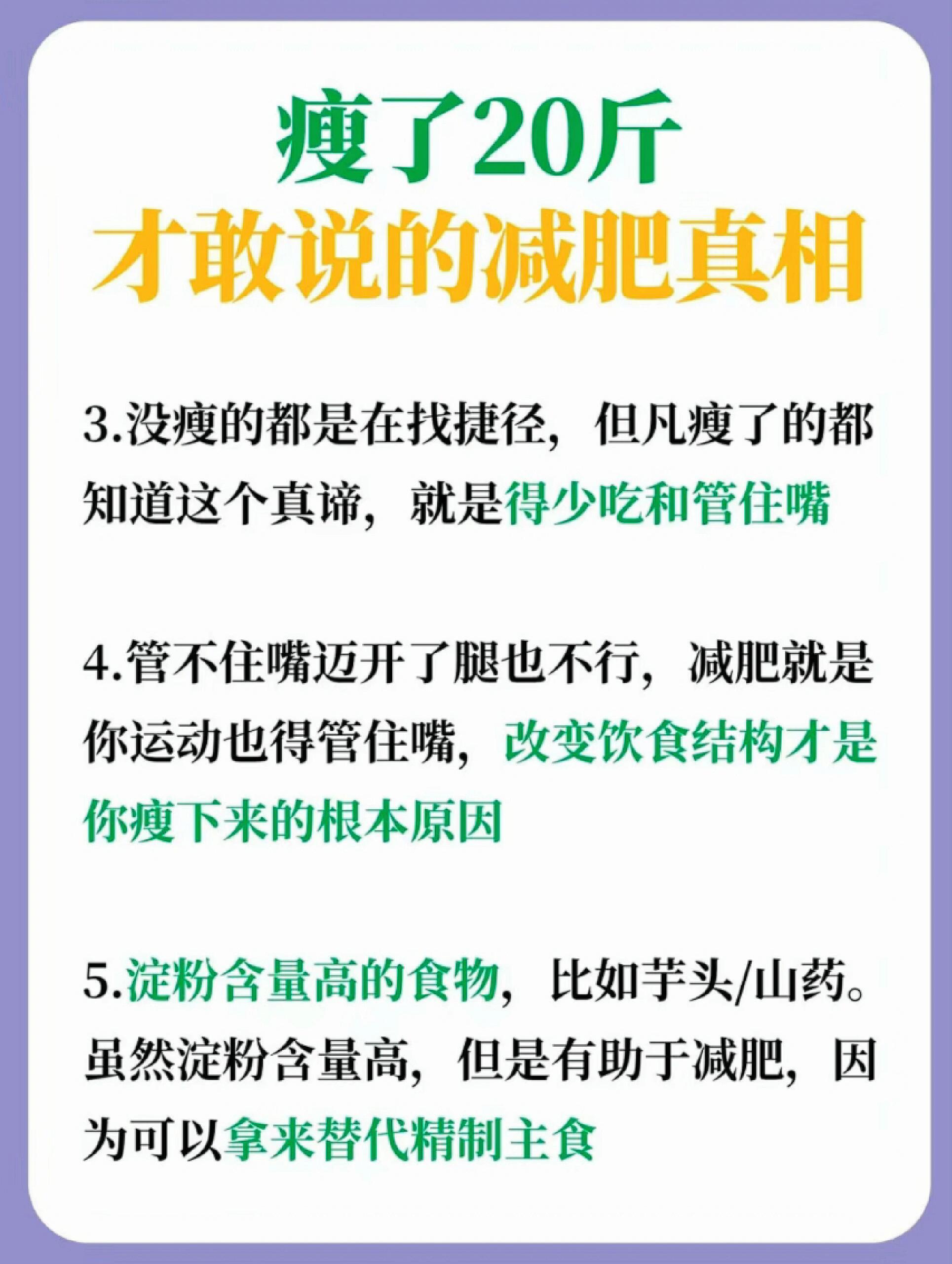 瘦了20斤
才敢说的减肥真相

3.没瘦的都是在找捷径，但凡瘦了的都知道这个真谛，就是得少吃和管住嘴

4.管不住嘴迈开了腿也不行，减肥就是你运动也得管住嘴，改变饮食结构才是你瘦下来的根本原因

5.淀粉含量高的食物，比如芋头/山药。虽然淀粉含量高，但是有助于减肥，因为可以拿来替代精制主食